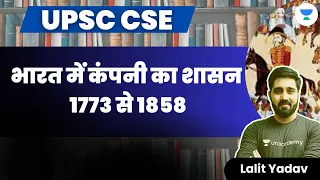 UPSC CSE

भारत में कंपनी का शासन 1773 से 1858

unacademy

Lalit Yadav